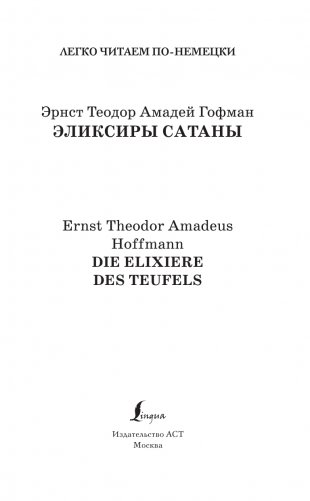 ЛЕГКО ЧИТАЕМ ПО-НЕМЕЦКИ

Эрнст Теодор Амадей Гофман
ЭЛИКСИРЫ САТАНЫ

Ernst Theodor Amadeus Hoffmann
DIE ELIXIERE DES TEUFELS

Lingua

Издательство АСТ
Москва